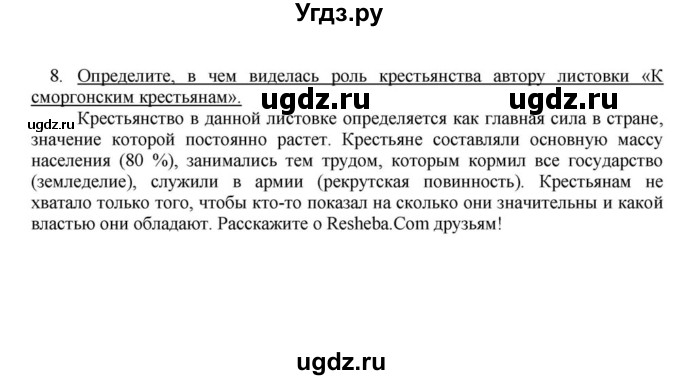 Угдз.ру

8. Определите, в чем виделась роль крестьянства автору листовки «К сморгонским крестьянам». ugdz.ru ugdz.ru

ugdz.ru Крестьянство в данной листовке определяется как главная сила в стране, значение которой постоянно растет. Крестьяне составляли основную массу населения (80 %), занимались тем трудом, которым кормил все государство (земледелие), служили в армии (рекрутская повинность). Крестьянам не хватало только того, чтобы кто-то показал на сколько они значительны и какой властью они обладают. Расскажите о Resheba.Com друзьям!

ugdz.ru